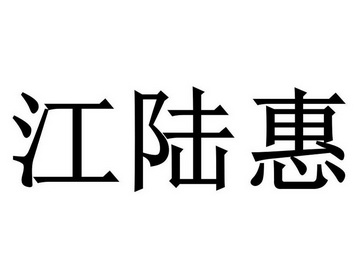 江陆惠